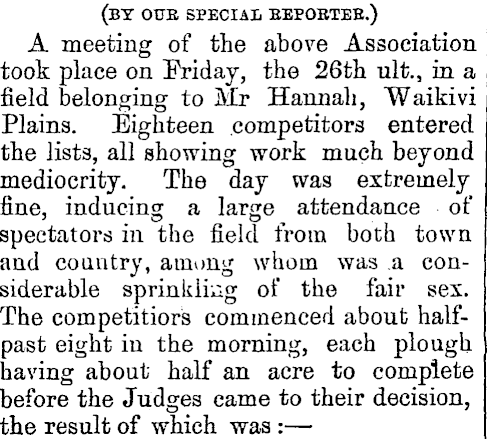 (BY OUR SPECIAL REPORTER.)

A meeting of the above Association took place on Friday, the 26th ult., in a field belonging to Mr Hannah, Waikivi Plains. Eighteen competitors entered the lists, all showing work much beyond mediocrity. The day was extremely fine, inducing a large attendance of spectators in the field from both town and country, among whom was a considerable sprinkling of the fair sex. The competitiors commenced about half-past eight in the morning, each plough having about half an acre to complete before the Judges came to their decision, the result of which was:—